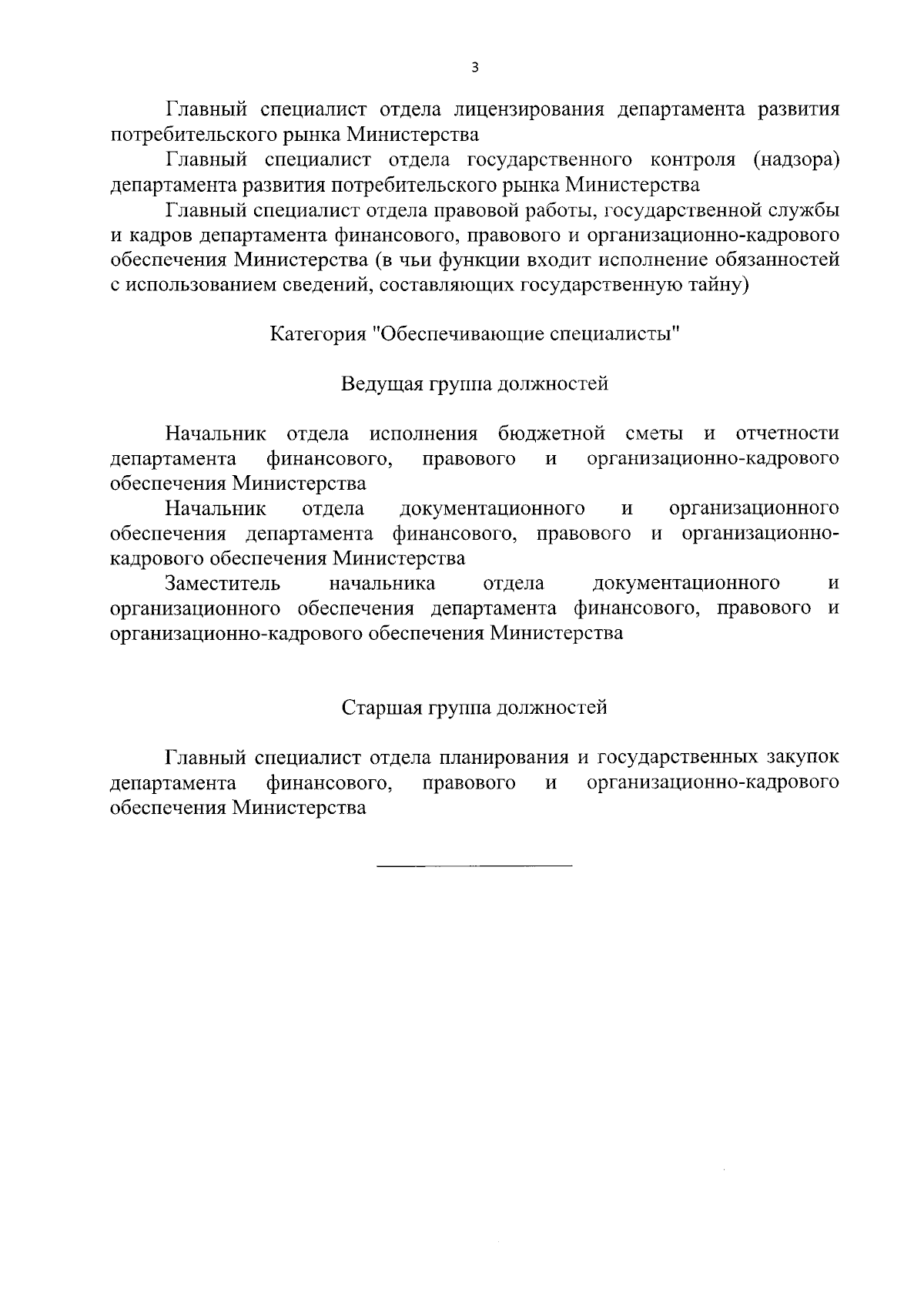 3

Главный специалист отдела лицензирования департамента развития потребительского рынка Министерства

Главный специалист отдела государственного контроля (надзора) департамента развития потребительского рынка Министерства

Главный специалист отдела правовой работы, государственной службы и кадров департамента финансового, правового и организационно-кадрового обеспечения Министерства (в чьи функции входит исполнение обязанностей с использованием сведений, составляющих государственную тайну)

Категория "Обеспечивающие специалисты"

Ведущая группа должностей

Начальник отдела исполнения бюджетной сметы и отчетности департамента финансового, правового и организационно-кадрового обеспечения Министерства

Начальник отдела документационного и организационного обеспечения департамента финансового, правового и организационно-кадрового обеспечения Министерства

Заместитель начальника отдела документационного и организационного обеспечения департамента финансового, правового и организационно-кадрового обеспечения Министерства

Старшая группа должностей

Главный специалист отдела планирования и государственных закупок департамента финансового, правового и организационно-кадрового обеспечения Министерства